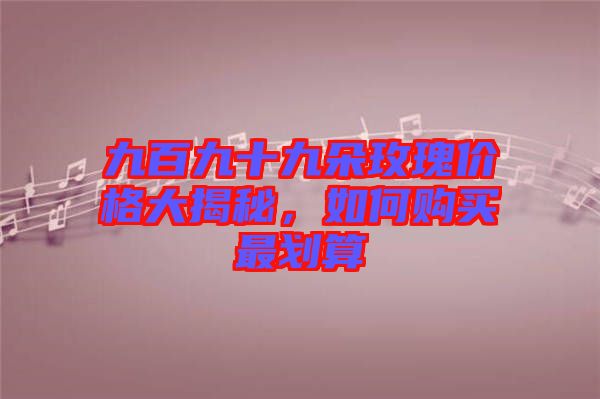 九百九十九朵玫瑰价格大揭秘，如何购买最划算